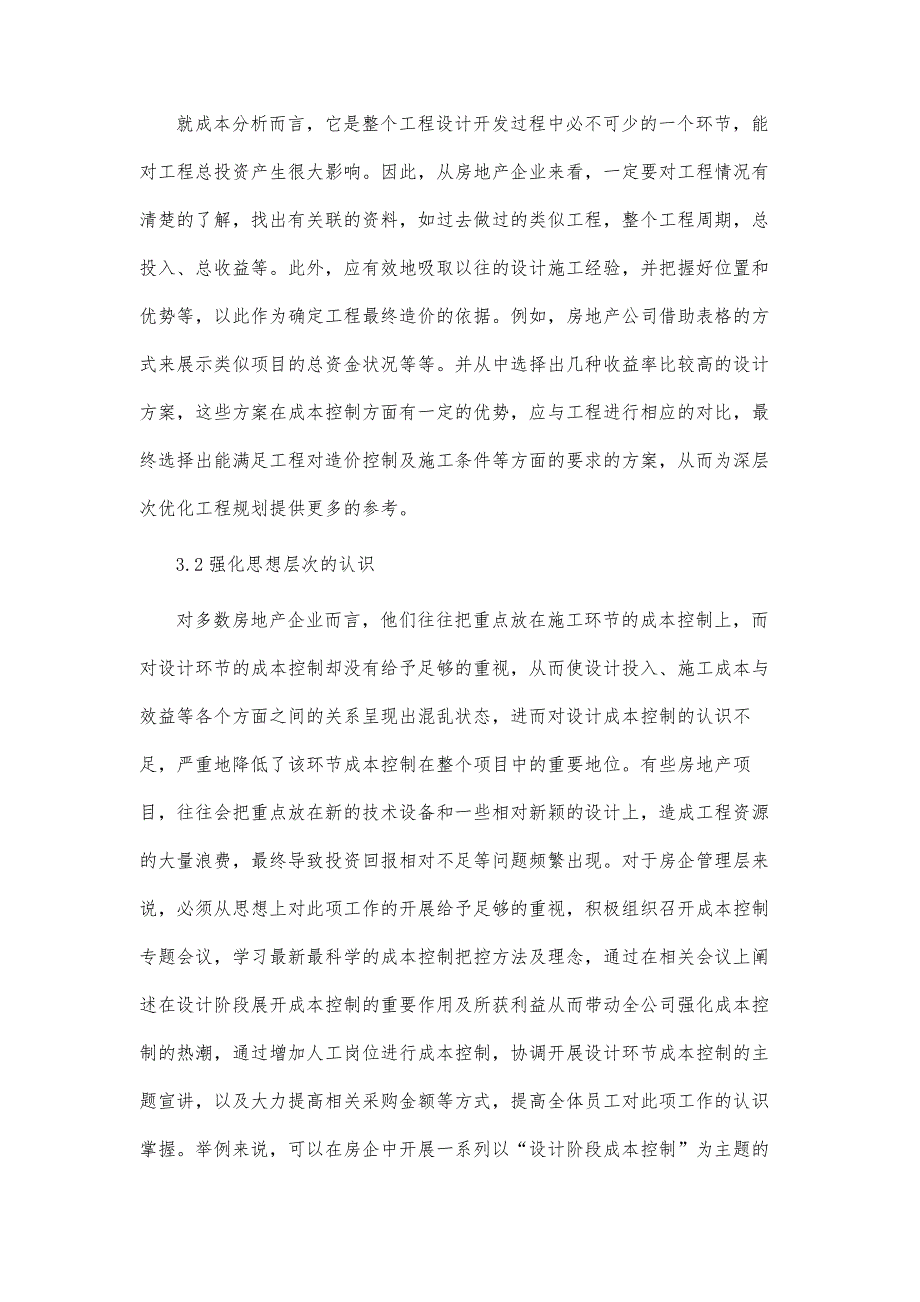 就成本分析而言，它是整个工程设计开发过程中必不可少的一个环节，能对工程总投资产生很大影响。因此，从房地产企业来看，一定要对工程情况有清楚的了解，找出有关联的资料，如过去做过的类似工程，整个工程周期，总投入、总收益等。此外，应有效地吸取以往的设计施工经验，并把握好位置和优势等，以此作为确定工程最终造价的依据。例如，房地产公司借助表格的方式来展示类似项目的总资金状况等等。并从中选择出几种收益率比较高的设计方案，这些方案在成本控制方面有一定的优势，应与工程进行相应的对比，最终选择出能满足工程对造价控制及施工条件等方面的要求的方案，从而为深层次优化工程规划提供更多的参考。

3.2 强化思想层次的认识

对多数房地产企业而言，他们往往把重点放在施工环节的成本控制上，而对设计环节的成本控制却没有给予足够的重视，从而使设计投入、施工成本与效益等各个方面之间的关系呈现出混乱状态，进而对设计成本控制的认识不足，严重地降低了该环节成本控制在整个项目中的重要地位。有些房地产项目，往往会把重点放在新的技术设备和一些相对新颖的设计上，造成工程资源的大量浪费，最终导致投资回报相对不足等问题频繁出现。对于房企管理层来说，必须从思想上对此项工作的开展给予足够的重视，积极组织召开成本控制专题会议，学习最新最科学的成本控制把控方法及理念，通过在相关会议上阐述在设计阶段展开成本控制的重要作用及所获利益从而带动全公司强化成本控制的热潮，通过增加人工岗位进行成本控制，协调开展设计环节成本控制的主题宣讲，以及大力提高相关采购金额等方式，提高全体员工对此项工作的认识掌握。举例来说，可以在房企中开展一系列以“设计阶段成本控制”为主题的